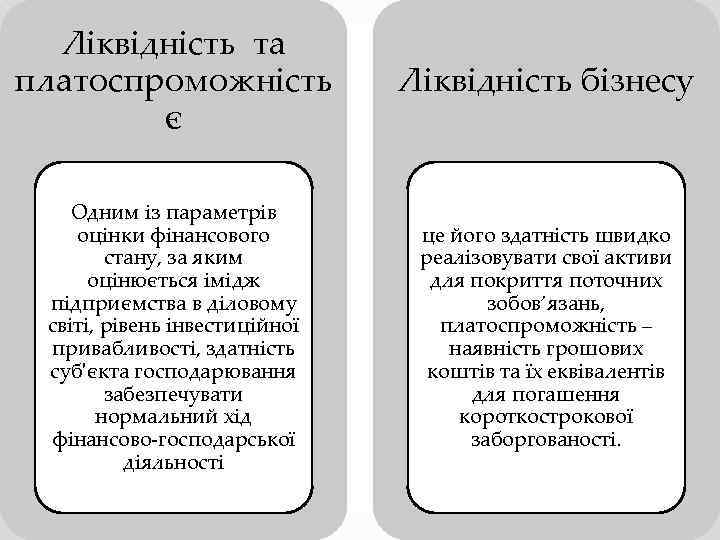 Ліквідність та платоспроможність є

Одним із параметрів оцінки фінансового стану, за яким оцінюється імідж підприємства в діловому світі, рівень інвестиційної привабливості, здатність суб'єкта господарювання забезпечувати нормальний хід фінансово-господарської діяльності

Ліквідність бізнесу

це його здатність швидко реалізовувати свої активи для покриття поточних зобов'язань, платоспроможність – наявність грошових коштів та їх еквівалентів для погашення короткострокової заборгованості.